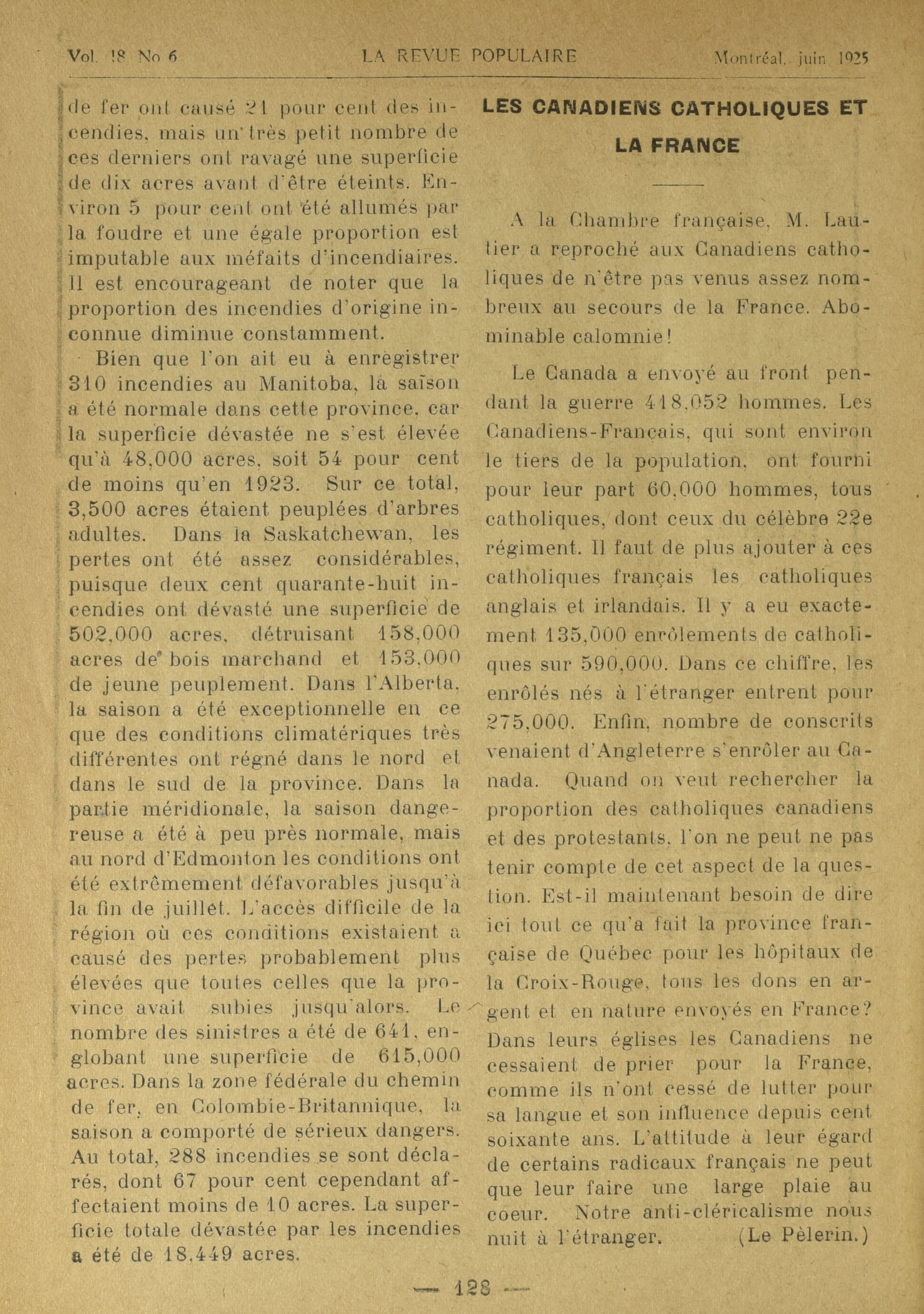 Vol. 18 No 6 LA REVUE POPULAIRE Montréal, juin 1925

de fer ont causé 21 pour cent des incendies, mais un très petit nombre de ces derniers ont ravagé une superficie de dix acres avant d'être éteints. Environ 5 pour cent ont été allumés par la foudre et une égale proportion est imputable aux méfaits d'incendiaires. Il est encourageant de noter que la proportion des incendies d'origine inconnue diminue constamment.

Bien que l'on ait eu à enregistrer 310 incendies au Manitoba, la saison a été normale dans cette province, car la superficie dévastée ne s'est élevée qu'à 48,000 acres, soit 54 pour cent de moins qu'en 1923. Sur ce total, 3,500 acres étaient peuplées d'arbres adultes. Dans la Saskatchewan, les pertes ont été assez considérables, puisque deux cent quarante-huit incendies ont dévasté une superficie de 502,000 acres, détruisant 158,000 acres de bois marchand et 153,000 de jeune peuplement. Dans l'Alberta, la saison a été exceptionnelle en ce que des conditions climatériques très différentes ont régné dans le nord et dans le sud de la province. Dans la partie méridionale, la saison dangereuse a été à peu près normale, mais au nord d'Edmonton les conditions ont été extrêmement défavorables jusqu'à la fin de juillet. L'accès difficile de la région où ces conditions existaient a causé des pertes probablement plus élevées que toutes celles que la province avait subies jusqu'alors. Le nombre des sinistres a été de 641, englobant une superficie de 615,000 acres. Dans la zone fédérale du chemin de fer, en Colombie-Britannique, la saison a comporté de sérieux dangers. Au total, 288 incendies se sont déclarés, dont 67 pour cent cependant affectaient moins de 10 acres. La superficie totale dévastée par les incendies a été de 18,449 acres.

LES CANADIENS CATHOLIQUES ET LA FRANCE

A la Chambre française, M. Lautier a reproché aux Canadiens catholiques de n'être pas venus assez nombreux au secours de la France. Abominable calomnie!

Le Canada a envoyé au front pendant la guerre 418,052 hommes. Les Canadiens-Français, qui sont environ le tiers de la population, ont fourni pour leur part 60,000 hommes, tous catholiques, dont ceux du célèbre 22e régiment. Il faut de plus ajouter à ces catholiques français les catholiques anglais et irlandais. Il y a eu exactement 135,000 enrôlements de catholiques sur 590,000. Dans ce chiffre, les enrôlés nés à l'étranger entrent pour 275,000. Enfin, nombre de conscrits venaient d'Angleterre s'enrôler au Canada. Quand on veut rechercher la proportion des catholiques canadiens et des protestants, l'on ne peut ne pas tenir compte de cet aspect de la question. Est-il maintenant besoin de dire ici tout ce qu'a fait la province française de Québec pour les hôpitaux de la Croix-Rouge, tous les dons en argent et en nature envoyés en France? Dans leurs églises les Canadiens ne cessaient de prier pour la France, comme ils n'ont cessé de lutter pour sa langue et son influence depuis cent soixante ans. L'attitude à leur égard de certains radicaux français ne peut que leur faire une large plaie au coeur. Notre anti-cléricalisme nous nuit à l'étranger. (Le Pèlerin.)

— 128 —